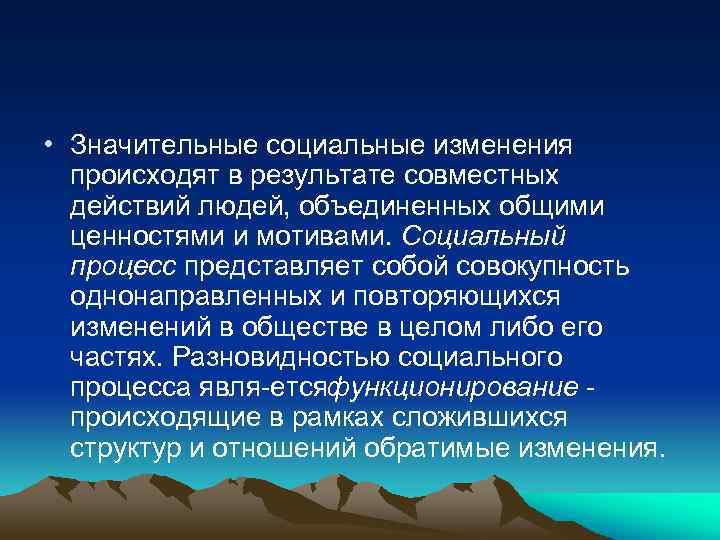 • Значительные социальные изменения происходят в результате совместных действий людей, объединенных общими ценностями и мотивами. Социальный процесс представляет собой совокупность однонаправленных и повторяющихся изменений в обществе в целом либо его частях. Разновидностью социального процесса явля-етсяфункционирование - происходящие в рамках сложившихся структур и отношений обратимые изменения.